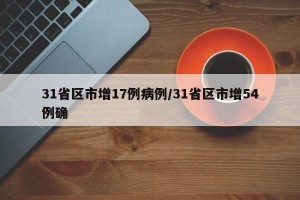 31省区市增17例病例/31省区市增54例确